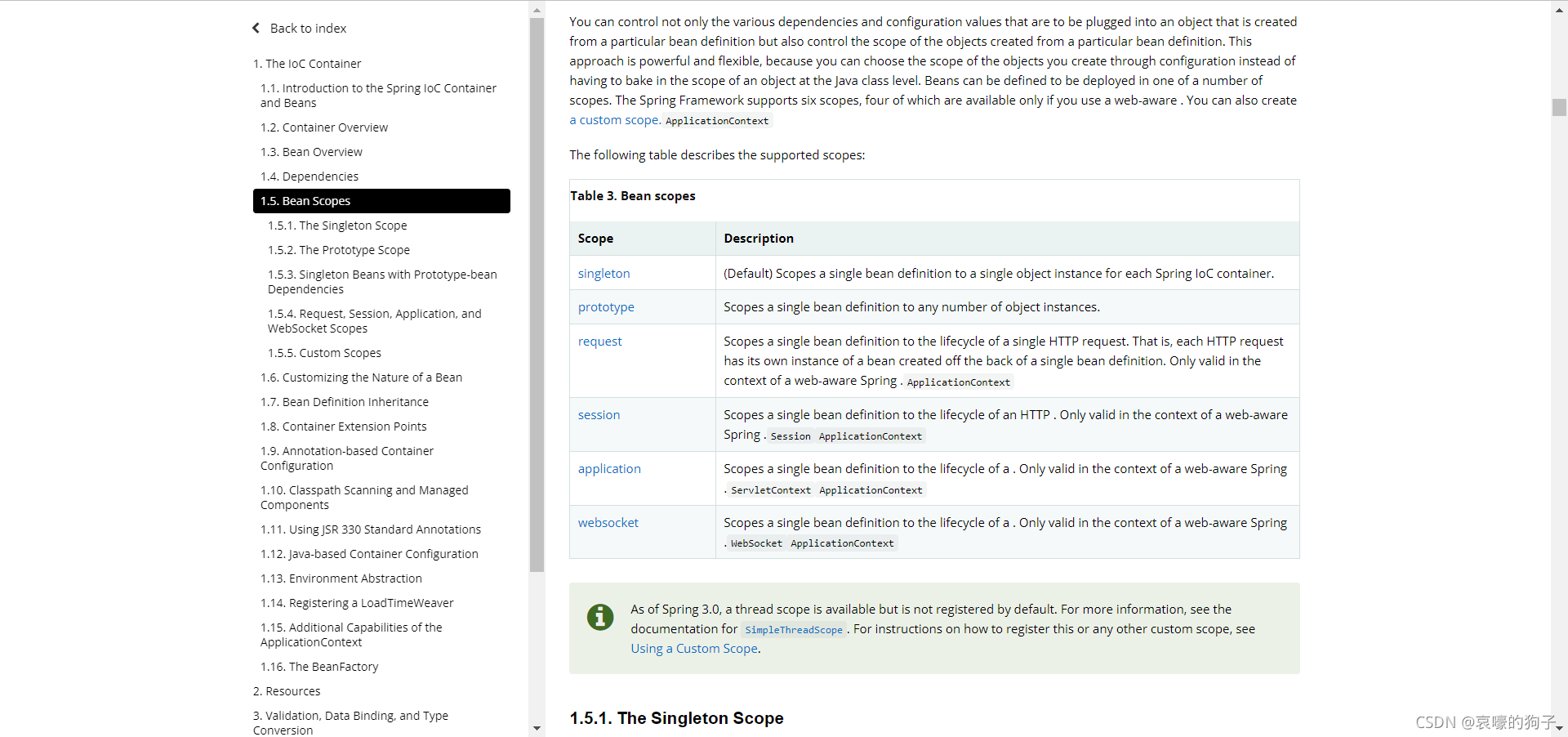 Back to index

1. The IoC Container

1.1. Introduction to the Spring IoC Container and Beans

1.2. Container Overview

1.3. Bean Overview

1.4. Dependencies

1.5. Bean Scopes

1.5.1. The Singleton Scope

1.5.2. The Prototype Scope

1.5.3. Singleton Beans with Prototype-bean Dependencies

1.5.4. Request, Session, Application, and WebSocket Scopes

1.5.5. Custom Scopes

1.6. Customizing the Nature of a Bean

1.7. Bean Definition Inheritance

1.8. Container Extension Points

1.9. Annotation-based Container Configuration

1.10. Classpath Scanning and Managed Components

1.11. Using JSR 330 Standard Annotations

1.12. Java-based Container Configuration

1.13. Environment Abstraction

1.14. Registering a LoadTimeWeaver

1.15. Additional Capabilities of the ApplicationContext

1.16. The BeanFactory

2. Resources

3. Validation, Data Binding, and Type Conversion

You can control not only the various dependencies and configuration values that are to be plugged into an object that is created from a particular bean definition but also control the scope of the objects created from a particular bean definition. This approach is powerful and flexible, because you can choose the scope of the objects you create through configuration instead of having to bake in the scope of an object at the Java class level. Beans can be defined to be deployed in one of a number of scopes. The Spring Framework supports six scopes, four of which are available only if you use a web-aware . You can also create a custom scope. ApplicationContext

The following table describes the supported scopes:

Table 3. Bean scopes

| Scope | Description |
|---|---|
| singleton | (Default) Scopes a single bean definition to a single object instance for each Spring IoC container. |
| prototype | Scopes a single bean definition to any number of object instances. |
| request | Scopes a single bean definition to the lifecycle of a single HTTP request. That is, each HTTP request has its own instance of a bean created off the back of a single bean definition. Only valid in the context of a web-aware Spring . ApplicationContext |
| session | Scopes a single bean definition to the lifecycle of an HTTP . Only valid in the context of a web-aware Spring . Session ApplicationContext |
| application | Scopes a single bean definition to the lifecycle of a . Only valid in the context of a web-aware Spring . ServletContext ApplicationContext |
| websocket | Scopes a single bean definition to the lifecycle of a . Only valid in the context of a web-aware Spring . WebSocket ApplicationContext |

As of Spring 3.0, a thread scope is available but is not registered by default. For more information, see the documentation for SimpleThreadScope . For instructions on how to register this or any other custom scope, see Using a Custom Scope.

1.5.1. The Singleton Scope

CSDN @哀嚎的狗子